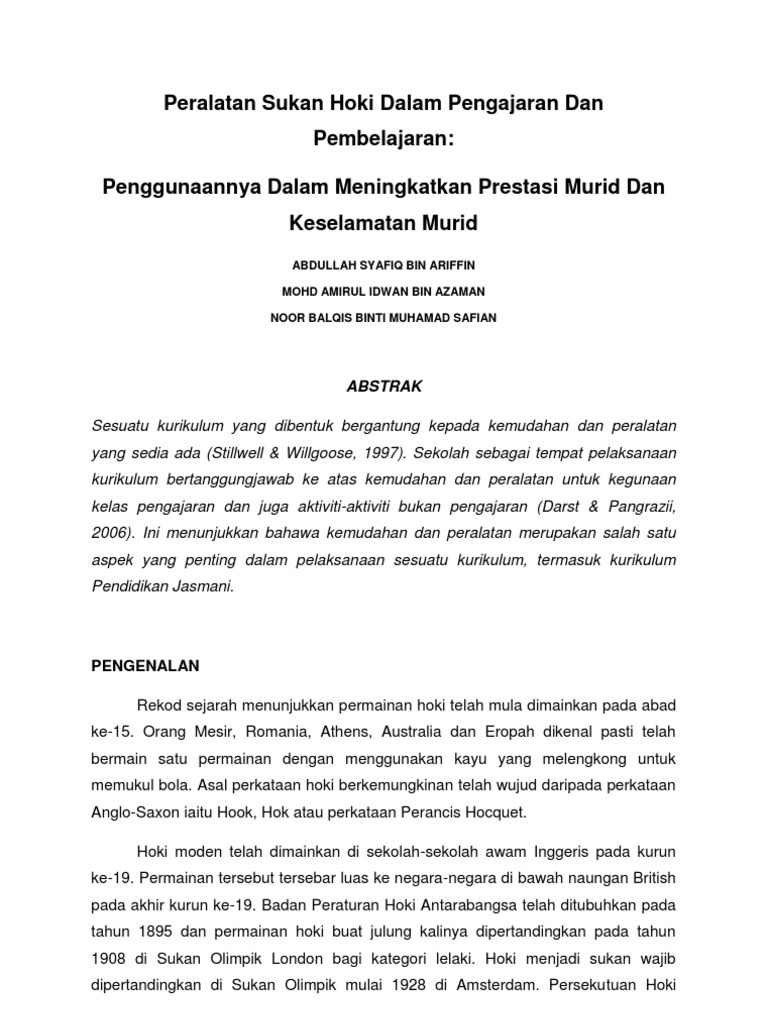 Peralatan Sukan Hoki Dalam Pengajaran Dan Pembelajaran:

Penggunaannya Dalam Meningkatkan Prestasi Murid Dan Keselamatan Murid

ABDULLAH SYAFIQ BIN ARIFFIN

MOHD AMIRUL IDWAN BIN AZAMAN

NOOR BALQIS BINTI MUHAMAD SAFIAN

ABSTRAK

Sesuatu kurikulum yang dibentuk bergantung kepada kemudahan dan peralatan yang sedia ada (Stillwell & Willgoose, 1997). Sekolah sebagai tempat pelaksanaan kurikulum bertanggungjawab ke atas kemudahan dan peralatan untuk kegunaan kelas pengajaran dan juga aktiviti-aktiviti bukan pengajaran (Darst & Pangrazii, 2006). Ini menunjukkan bahawa kemudahan dan peralatan merupakan salah satu aspek yang penting dalam pelaksanaan sesuatu kurikulum, termasuk kurikulum Pendidikan Jasmani.

PENGENALAN

Rekod sejarah menunjukkan permainan hoki telah mula dimainkan pada abad ke-15. Orang Mesir, Romania, Athens, Australia dan Eropah dikenal pasti telah bermain satu permainan dengan menggunakan kayu yang melengkong untuk memukul bola. Asal perkataan hoki berkemungkinan telah wujud daripada perkataan Anglo-Saxon iaitu Hook, Hok atau perkataan Perancis Hocquet.

Hoki moden telah dimainkan di sekolah-sekolah awam Inggeris pada kurun ke-19. Permainan tersebut tersebar luas ke negara-negara di bawah naungan British pada akhir kurun ke-19. Badan Peraturan Hoki Antarabangsa telah ditubuhkan pada tahun 1895 dan permainan hoki buat julung kalinya dipertandingkan pada tahun 1908 di Sukan Olimpik London bagi kategori lelaki. Hoki menjadi sukan wajib dipertandingkan di Sukan Olimpik mulai 1928 di Amsterdam. Persekutuan Hoki